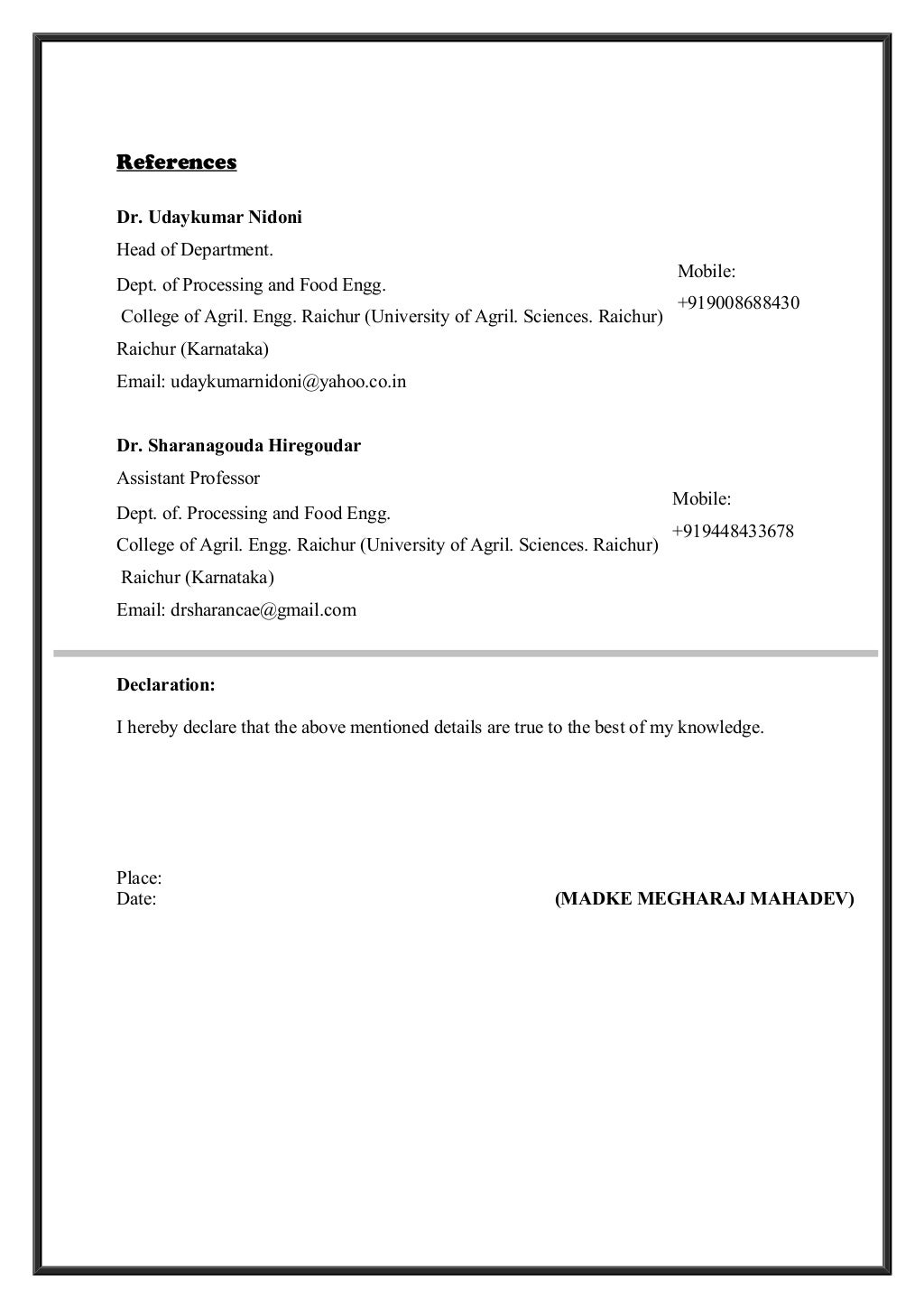 References

Dr. Udaykumar Nidoni
Head of Department.
Dept. of Processing and Food Engg.
College of Agril. Engg. Raichur (University of Agril. Sciences. Raichur)
Raichur (Karnataka)
Email: udaykumarnidoni@yahoo.co.in

Mobile:
+919008688430

Dr. Sharanagouda Hiregoudar
Assistant Professor
Dept. of. Processing and Food Engg.
College of Agril. Engg. Raichur (University of Agril. Sciences. Raichur)
Raichur (Karnataka)
Email: drsharancae@gmail.com

Mobile:
+919448433678

Declaration:

I hereby declare that the above mentioned details are true to the best of my knowledge.

Place:
Date:

(MADKE MEGHARAJ MAHADEV)